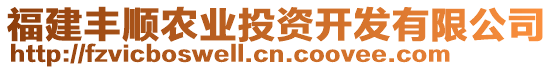 福建丰顺农业投资开发有限公司
http://fzvicboswell.cn.coovee.com